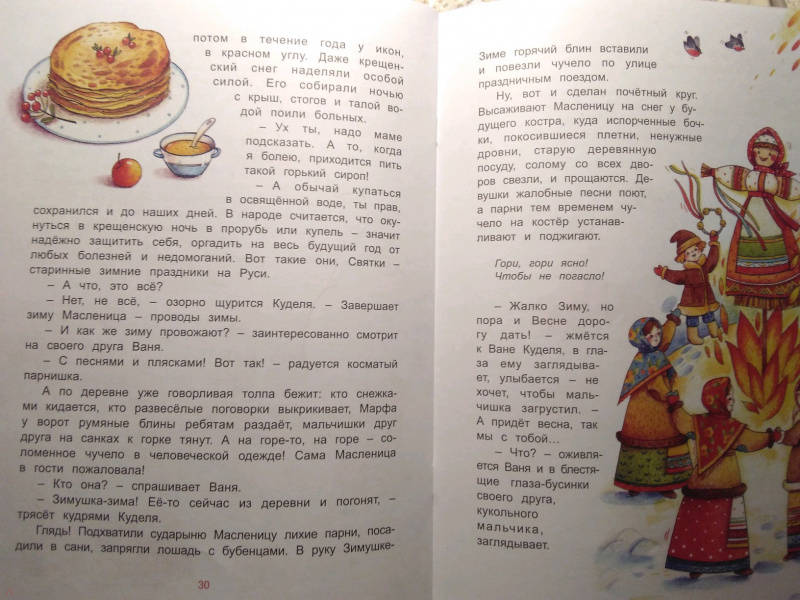 потом в течение года у икон, в красном углу. Даже крещенский снег наделяли особой силой. Его собирали ночью с крыш, стогов и талой водой поили больных.

– Ух ты, надо маме подсказать. А то, когда я болею, приходится пить такой горький сироп!

– А обычай купаться в освящённой воде, ты прав, сохранился и до наших дней. В народе считается, что окунуться в крещенскую ночь в прорубь или купель – значит надёжно защитить себя, оградить на весь будущий год от любых болезней и недомоганий. Вот такие они, Святки – старинные зимние праздники на Руси.

– А что, это всё?

– Нет, не всё, – озорно щурится Куделя. – Завершает зиму Масленица – проводы зимы.

– И как же зиму провожают? – заинтересованно смотрит на своего друга Ваня.

– С песнями и плясками! Вот так! – радуется косматый парнишка.

А по деревне уже говорливая толпа бежит: кто снежками кидается, кто развесёлые поговорки выкрикивает, Марфа у ворот румяные блины ребятам раздаёт, мальчишки друг друга на санках к горке тянут. А на горе-то, на горе – соломенное чучело в человеческой одежде! Сама Масленица в гости пожаловала!

– Кто она? – спрашивает Ваня.

– Зимушка-зима! Её-то сейчас из деревни и погонят, – трясёт кудрями Куделя.

Глядь! Подхватили сударыню Масленицу лихие парни, посадили в сани, запрягли лошадь с бубенцами. В руку Зимушке-

30

Зиме горячий блин вставили и повезли чучело по улице праздничным поездом.

Ну, вот и сделан почётный круг. Высаживают Масленицу на снег у будущего костра, куда испорченные бочки, покосившиеся плетни, ненужные дровни, старую деревянную посуду, солому со всех дворов свезли, и прощаются. Девушки жалобные песни поют, а парни тем временем чучело на костёр устанавливают и поджигают.

Гори, гори ясно!
Чтобы не погасло!

– Жалко Зиму, но пора и Весне дорогу дать! – жмётся к Ване Куделя, в глаза ему заглядывает, улыбается – не хочет, чтобы мальчишка загрустил. – А придёт весна, так мы с тобой...

– Что? – оживляется Ваня и в блестящие глаза-бусинки своего друга, кукольного мальчика, заглядывает.